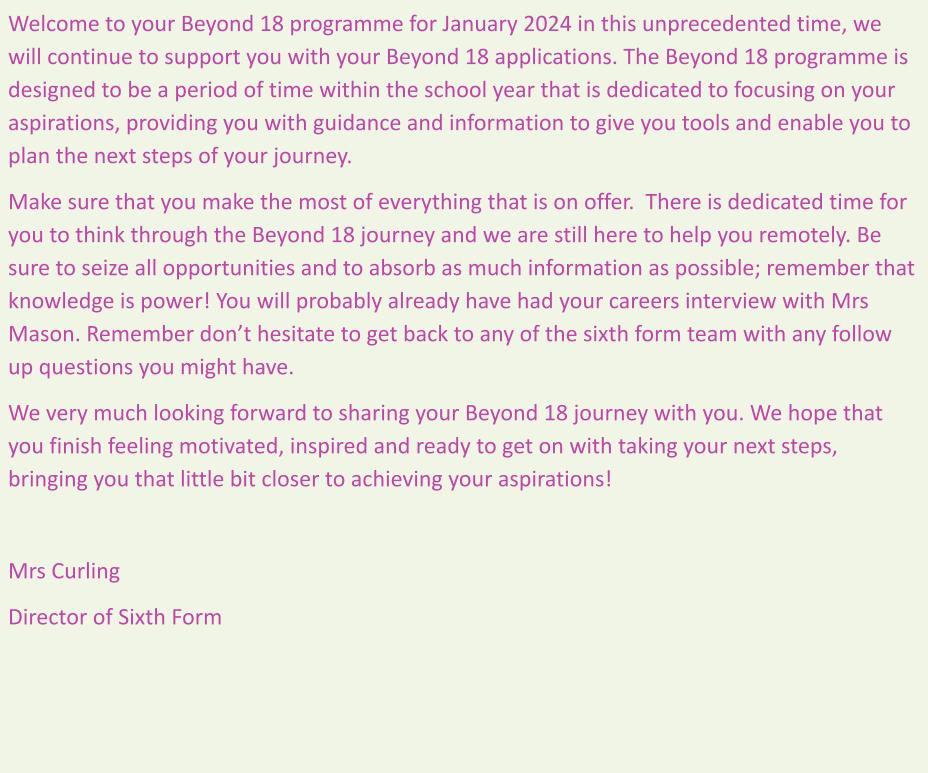 Welcome to your Beyond 18 programme for January 2024 in this unprecedented time, we will continue to support you with your Beyond 18 applications. The Beyond 18 programme is designed to be a period of time within the school year that is dedicated to focusing on your aspirations, providing you with guidance and information to give you tools and enable you to plan the next steps of your journey.

Make sure that you make the most of everything that is on offer. There is dedicated time for you to think through the Beyond 18 journey and we are still here to help you remotely. Be sure to seize all opportunities and to absorb as much information as possible; remember that knowledge is power! You will probably already have had your careers interview with Mrs Mason. Remember don't hesitate to get back to any of the sixth form team with any follow up questions you might have.

We very much looking forward to sharing your Beyond 18 journey with you. We hope that you finish feeling motivated, inspired and ready to get on with taking your next steps, bringing you that little bit closer to achieving your aspirations!

Mrs Curling

Director of Sixth Form